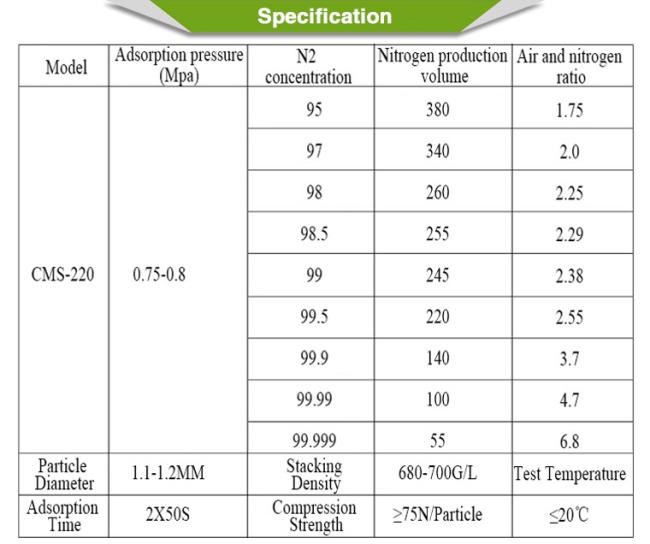 Specification

| Model | Adsorption pressure (Mpa) | N2 concentration | Nitrogen production volume | Air and nitrogen ratio |
|---|---|---|---|---|
| CMS-220 | 0.75-0.8 | 95 | 380 | 1.75 |
| | | 97 | 340 | 2.0 |
| | | 98 | 260 | 2.25 |
| | | 98.5 | 255 | 2.29 |
| | | 99 | 245 | 2.38 |
| | | 99.5 | 220 | 2.55 |
| | | 99.9 | 140 | 3.7 |
| | | 99.99 | 100 | 4.7 |
| | | 99.999 | 55 | 6.8 |
| Particle Diameter | 1.1-1.2MM | Stacking Density | 680-700G/L | Test Temperature |
| Adsorption Time | 2X50S | Compression Strength | ≥75N/Particle | ≤20℃ |